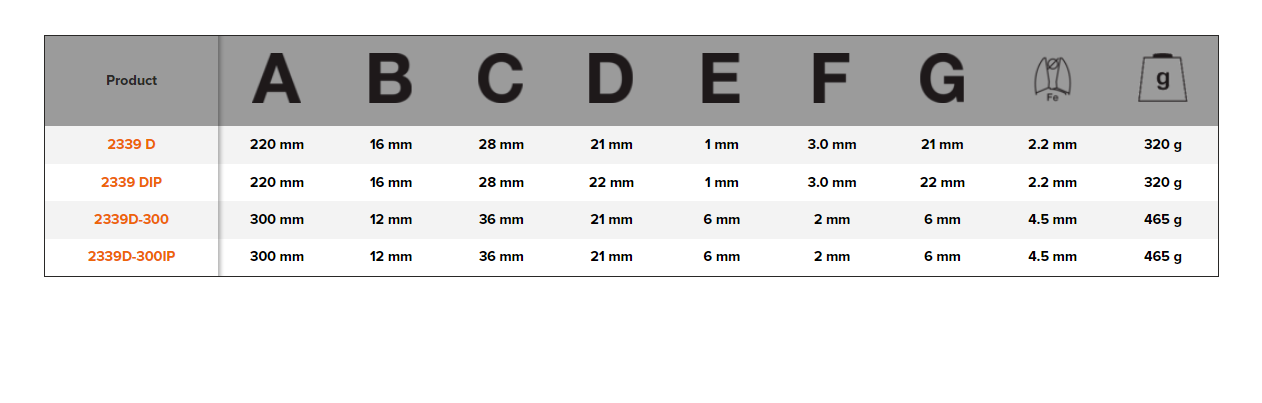 | Product | A | B | C | D | E | F | G | Fe | g |
|---|---|---|---|---|---|---|---|---|---|
| 2339 D | 220 mm | 16 mm | 28 mm | 21 mm | 1 mm | 3.0 mm | 21 mm | 2.2 mm | 320 g |
| 2339 DIP | 220 mm | 16 mm | 28 mm | 22 mm | 1 mm | 3.0 mm | 22 mm | 2.2 mm | 320 g |
| 2339D-300 | 300 mm | 12 mm | 36 mm | 21 mm | 6 mm | 2 mm | 6 mm | 4.5 mm | 465 g |
| 2339D-300IP | 300 mm | 12 mm | 36 mm | 21 mm | 6 mm | 2 mm | 6 mm | 4.5 mm | 465 g |